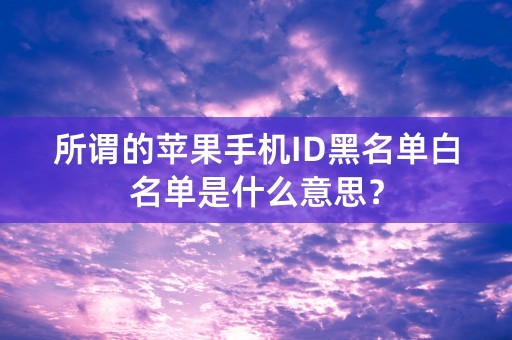 所谓的苹果手机ID黑名单白名单是什么意思?